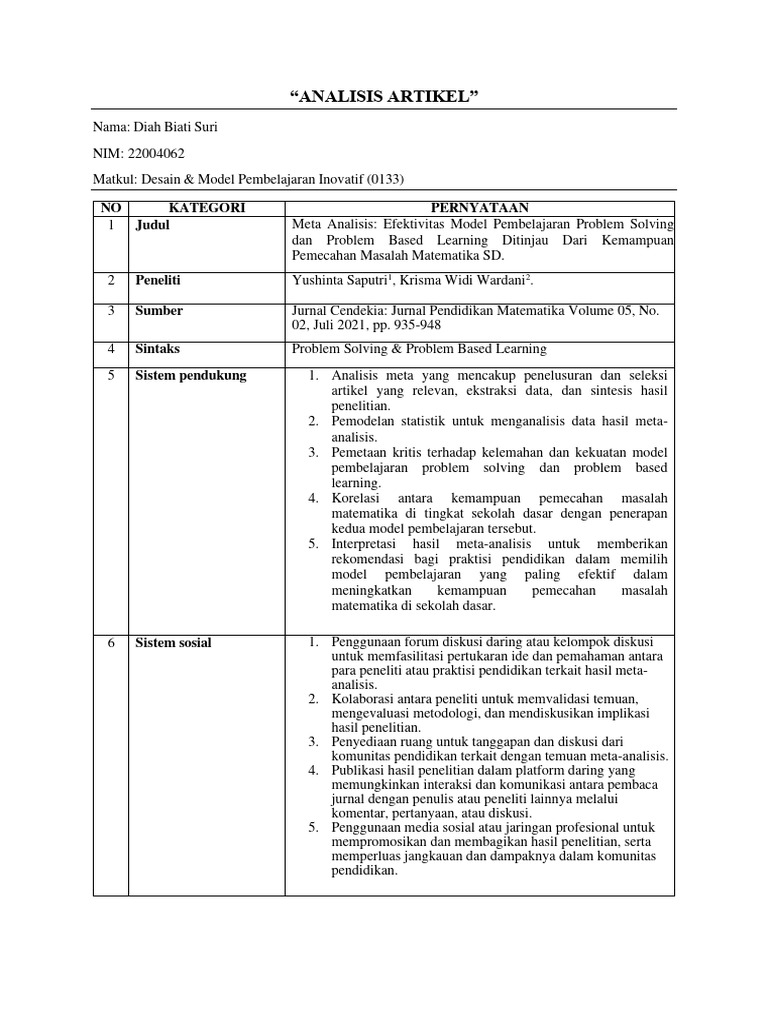 “ANALISIS ARTIKEL”

Nama: Diah Biati Suri

NIM: 22004062

Matkul: Desain & Model Pembelajaran Inovatif (0133)

| NO | KATEGORI | PERNYATAAN |
|---|---|---|
| 1 | Judul | Meta Analisis: Efektivitas Model Pembelajaran Problem Solving dan Problem Based Learning Ditinjau Dari Kemampuan Pemecahan Masalah Matematika SD. |
| 2 | Peneliti | Yushinta Saputri$^1$, Krisma Widi Wardani$^2$. |
| 3 | Sumber | Jurnal Cendekia: Jurnal Pendidikan Matematika Volume 05, No. 02, Juli 2021, pp. 935-948 |
| 4 | Sintaks | Problem Solving & Problem Based Learning |
| 5 | Sistem pendukung | 1. Analisis meta yang mencakup penelusuran dan seleksi artikel yang relevan, ekstraksi data, dan sintesis hasil penelitian. 2. Pemodelan statistik untuk menganalisis data hasil meta-analisis. 3. Pemetaan kritis terhadap kelemahan dan kekuatan model pembelajaran problem solving dan problem based learning. 4. Korelasi antara kemampuan pemecahan masalah matematika di tingkat sekolah dasar dengan penerapan kedua model pembelajaran tersebut. 5. Interpretasi hasil meta-analisis untuk memberikan rekomendasi bagi praktisi pendidikan dalam memilih model pembelajaran yang paling efektif dalam meningkatkan kemampuan pemecahan masalah matematika di sekolah dasar. |
| 6 | Sistem sosial | 1. Penggunaan forum diskusi daring atau kelompok diskusi untuk memfasilitasi pertukaran ide dan pemahaman antara para peneliti atau praktisi pendidikan terkait hasil meta-analisis. 2. Kolaborasi antara peneliti untuk memvalidasi temuan, mengevaluasi metodologi, dan mendiskusikan implikasi hasil penelitian. 3. Penyediaan ruang untuk tanggapan dan diskusi dari komunitas pendidikan terkait dengan temuan meta-analisis. 4. Publikasi hasil penelitian dalam platform daring yang memungkinkan interaksi dan komunikasi antara pembaca jurnal dengan penulis atau peneliti lainnya melalui komentar, pertanyaan, atau diskusi. 5. Penggunaan media sosial atau jaringan profesional untuk mempromosikan dan membagikan hasil penelitian, serta memperluas jangkauan dan dampaknya dalam komunitas pendidikan. |